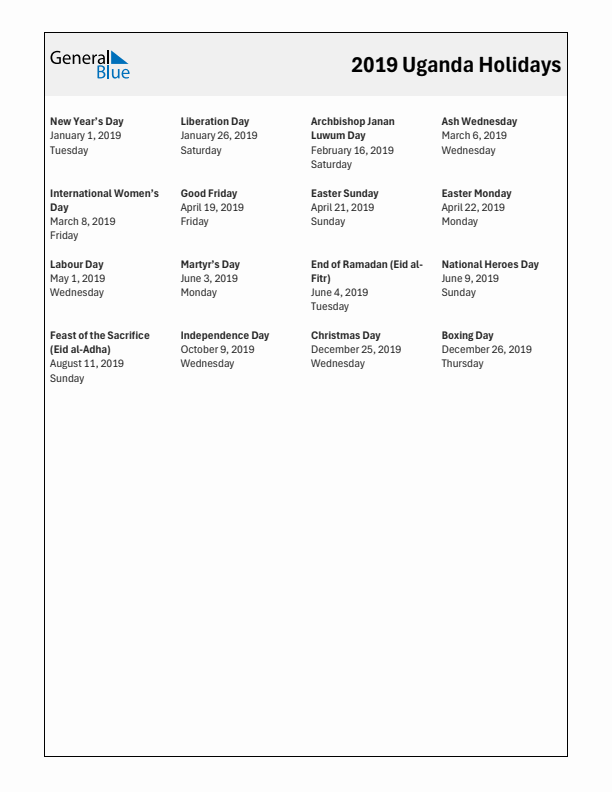 General Blue

2019 Uganda Holidays

New Year's Day
January 1, 2019
Tuesday

Liberation Day
January 26, 2019
Saturday

Archbishop Janan Luwum Day
February 16, 2019
Saturday

Ash Wednesday
March 6, 2019
Wednesday

International Women's Day
March 8, 2019
Friday

Good Friday
April 19, 2019
Friday

Easter Sunday
April 21, 2019
Sunday

Easter Monday
April 22, 2019
Monday

Labour Day
May 1, 2019
Wednesday

Martyr's Day
June 3, 2019
Monday

End of Ramadan (Eid al-Fitr)
June 4, 2019
Tuesday

National Heroes Day
June 9, 2019
Sunday

Feast of the Sacrifice (Eid al-Adha)
August 11, 2019
Sunday

Independence Day
October 9, 2019
Wednesday

Christmas Day
December 25, 2019
Wednesday

Boxing Day
December 26, 2019
Thursday